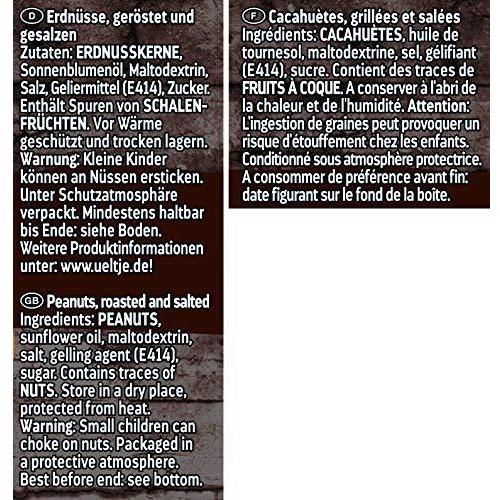 D Erdnüsse, geröstet und gesalzen
Zutaten: ERDNUSSKERNE, Sonnenblumenöl, Maltodextrin, Salz, Geliermittel (E414), Zucker. Enthält Spuren von SCHALENFRÜCHTEN. Vor Wärme geschützt und trocken lagern. Warnung: Kleine Kinder können an Nüssen ersticken. Unter Schutzatmosphäre verpackt. Mindestens haltbar bis Ende: siehe Boden. Weitere Produktinformationen unter: www.ueltje.de!

GB Peanuts, roasted and salted
Ingredients: PEANUTS, sunflower oil, maltodextrin, salt, gelling agent (E414), sugar. Contains traces of NUTS. Store in a dry place, protected from heat. Warning: Small children can choke on nuts. Packaged in a protective atmosphere. Best before end: see bottom.

F Cacahuètes, grillées et salées
Ingrédients: CACAHUÈTES, huile de tournesol, maltodextrine, sel, gélifiant (E414), sucre. Contient des traces de FRUITS À COQUE. A conserver à l'abri de la chaleur et de l'humidité. Attention: L'ingestion de graines peut provoquer un risque d'étouffement chez les enfants. Conditionné sous atmosphère protectrice. A consommer de préférence avant fin: date figurant sur le fond de la boîte.